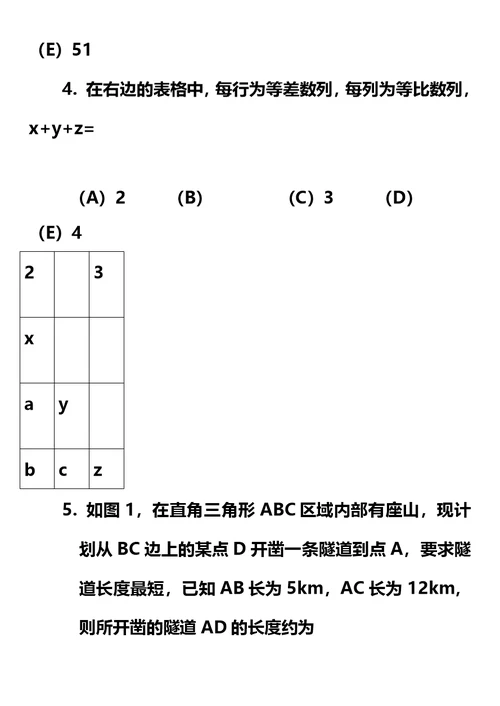 (E) 51

4. 在右边的表格中，每行为等差数列，每列为等比数列，x+y+z=

(A) 2　　(B)　　(C) 3　　(D)

(E) 4

| 2 |  | 3 |
|---|---|---|
| x |  |  |
| a | y |  |
| b | c | z |

5. 如图 1，在直角三角形 ABC 区域内部有座山，现计划从 BC 边上的某点 D 开凿一条隧道到点 A，要求隧道长度最短，已知 AB 长为 5km，AC 长为 12km，则所开凿的隧道 AD 的长度约为